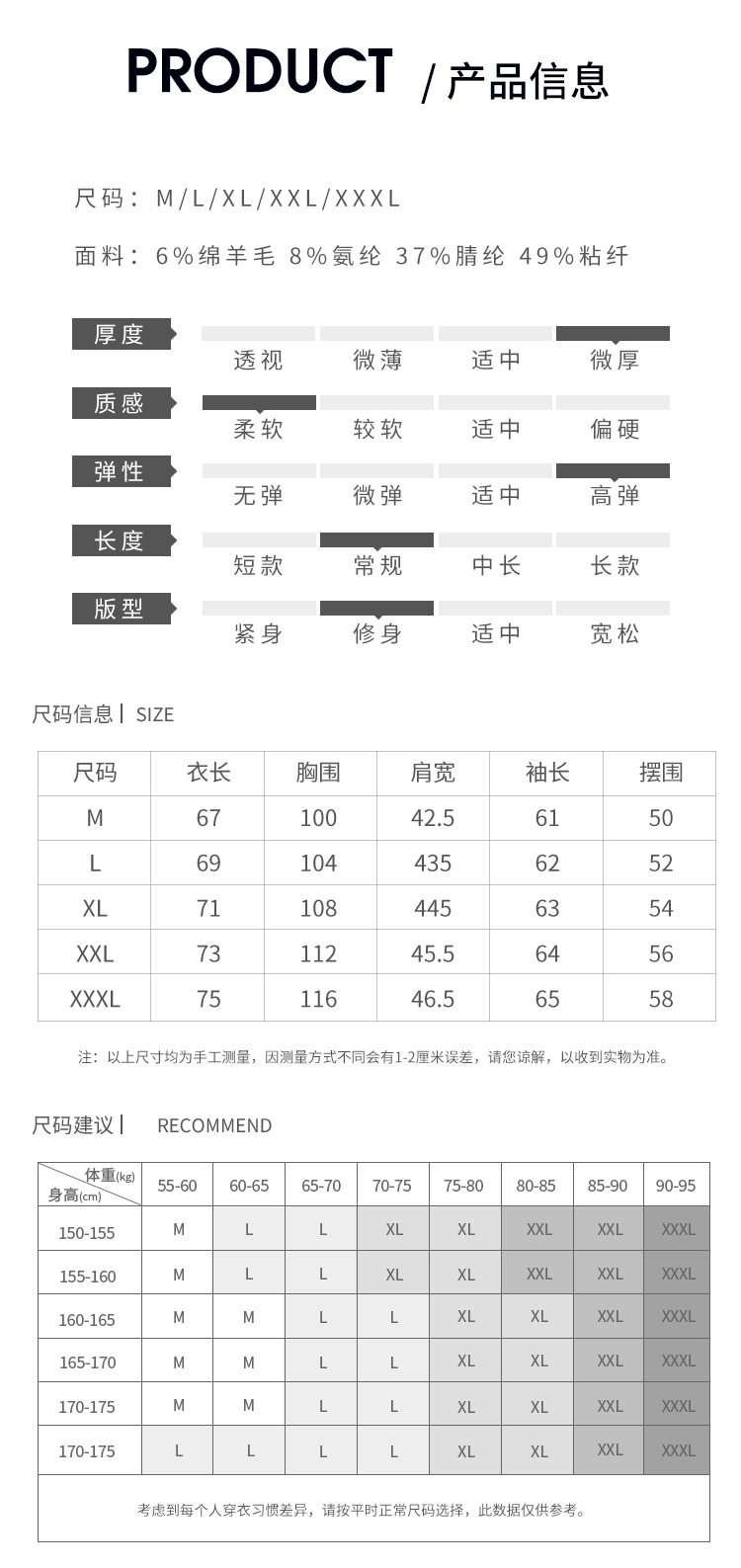 PRODUCT / 产品信息

尺码：M/L/XL/XXL/XXXL

面料：6%绵羊毛 8%氨纶 37%腈纶 49%粘纤

厚度 透视 微薄 适中 微厚

质感 柔软 较软 适中 偏硬

弹性 无弹 微弹 适中 高弹

长度 短款 常规 中长 长款

版型 紧身 修身 适中 宽松

尺码信息 | SIZE

| 尺码 | 衣长 | 胸围 | 肩宽 | 袖长 | 摆围 |
|---|---|---|---|---|---|
| M | 67 | 100 | 42.5 | 61 | 50 |
| L | 69 | 104 | 435 | 62 | 52 |
| XL | 71 | 108 | 445 | 63 | 54 |
| XXL | 73 | 112 | 45.5 | 64 | 56 |
| XXXL | 75 | 116 | 46.5 | 65 | 58 |

注：以上尺寸均为手工测量，因测量方式不同会有1-2厘米误差，请您谅解，以收到实物为准。

尺码建议 | RECOMMEND

| 体重(kg) 身高(cm) | 55-60 | 60-65 | 65-70 | 70-75 | 75-80 | 80-85 | 85-90 | 90-95 |
|---|---|---|---|---|---|---|---|---|
| 150-155 | M | L | L | XL | XL | XXL | XXL | XXXL |
| 155-160 | M | L | L | XL | XL | XXL | XXL | XXXL |
| 160-165 | M | M | L | L | XL | XL | XXL | XXXL |
| 165-170 | M | M | L | L | XL | XL | XXL | XXXL |
| 170-175 | M | M | L | L | XL | XL | XXL | XXXL |
| 170-175 | L | L | L | L | XL | XL | XXL | XXXL |

考虑到每个人穿衣习惯差异，请按平时正常尺码选择，此数据仅供参考。